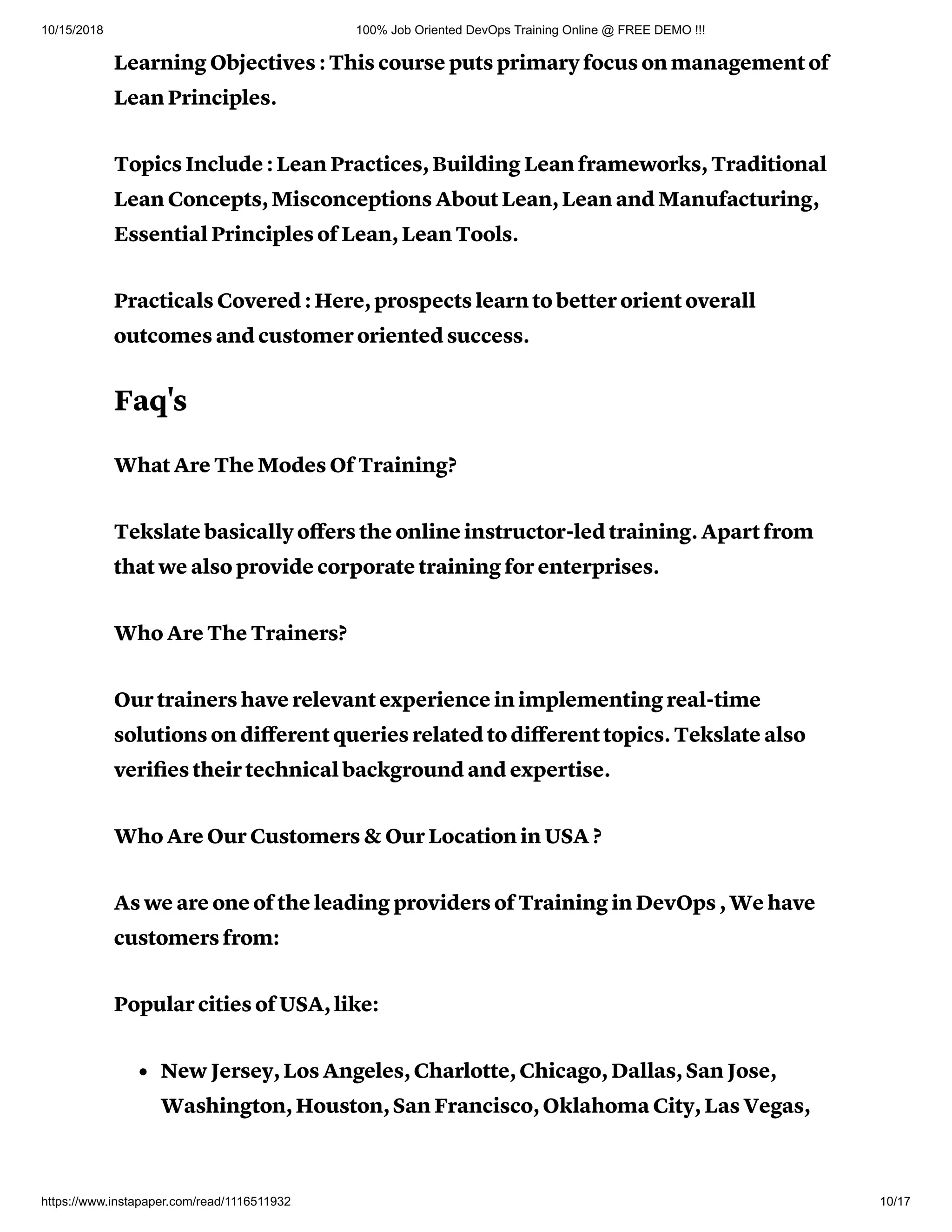 10/15/2018 100% Job Oriented DevOps Training Online @ FREE DEMO !!!

Learning Objectives : This course puts primary focus on management of Lean Principles.

Topics Include : Lean Practices, Building Lean frameworks, Traditional Lean Concepts, Misconceptions About Lean, Lean and Manufacturing, Essential Principles of Lean, Lean Tools.

Practicals Covered : Here, prospects learn to better orient overall outcomes and customer oriented success.

Faq's

What Are The Modes Of Training?

Tekslate basically offers the online instructor-led training. Apart from that we also provide corporate training for enterprises.

Who Are The Trainers?

Our trainers have relevant experience in implementing real-time solutions on different queries related to different topics. Tekslate also verifies their technical background and expertise.

Who Are Our Customers & Our Location in USA ?

As we are one of the leading providers of Training in DevOps , We have customers from:

Popular cities of USA, like:

• New Jersey, Los Angeles, Charlotte, Chicago, Dallas, San Jose, Washington, Houston, San Francisco, Oklahoma City, Las Vegas,

https://www.instapaper.com/read/1116511932 10/17